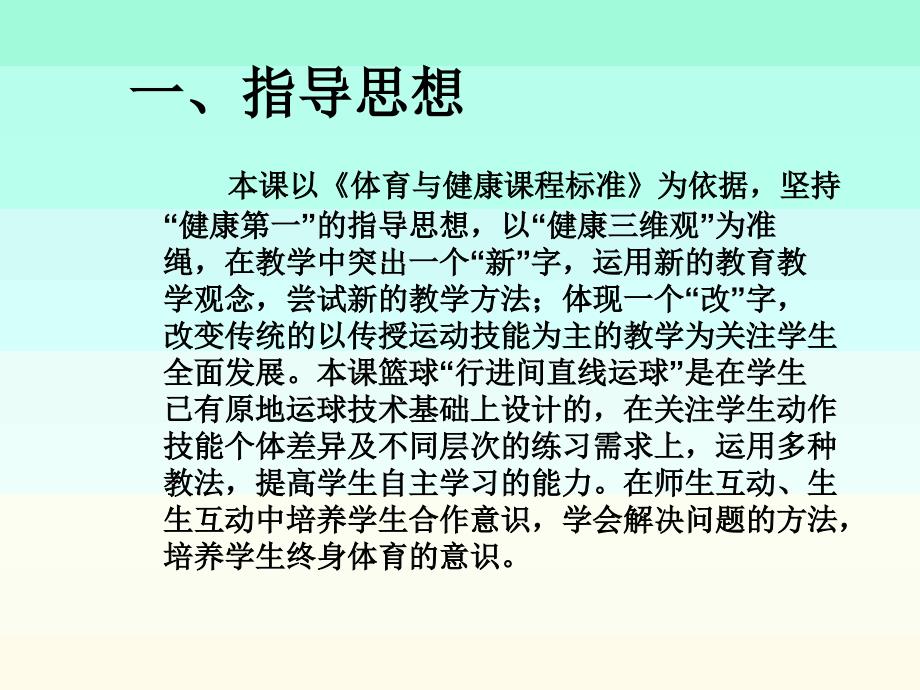 一、指导思想

本课以《体育与健康课程标准》为依据，坚持“健康第一”的指导思想，以“健康三维观”为准绳，在教学中突出一个“新”字，运用新的教育教学观念，尝试新的教学方法；体现一个“改”字，改变传统的以传授运动技能为主的教学为关注学生全面发展。本课篮球“行进间直线运球”是在学生已有原地运球技术基础上设计的，在关注学生动作技能个体差异及不同层次的练习需求上，运用多种教法，提高学生自主学习的能力。在师生互动、生生互动中培养学生合作意识，学会解决问题的方法，培养学生终身体育的意识。